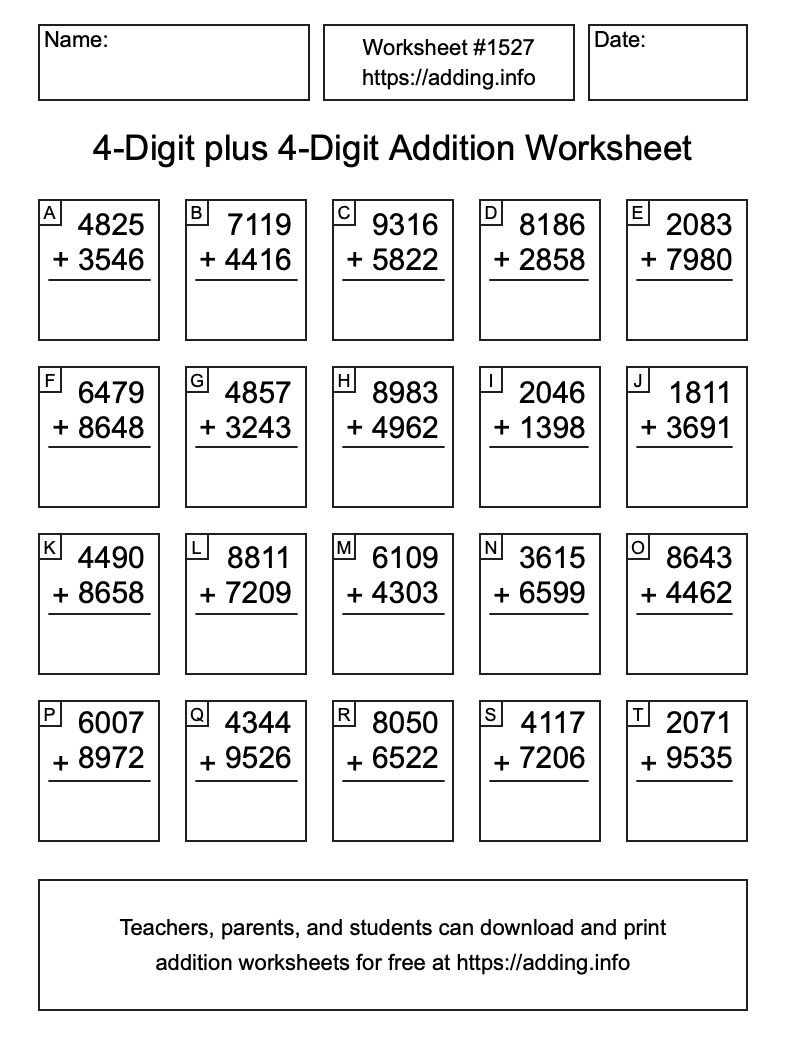 Name:

Worksheet #1527
https://adding.info

Date:

4-Digit plus 4-Digit Addition Worksheet

A
4825
+ 3546

B
7119
+ 4416

C
9316
+ 5822

D
8186
+ 2858

E
2083
+ 7980

F
6479
+ 8648

G
4857
+ 3243

H
8983
+ 4962

I
2046
+ 1398

J
1811
+ 3691

K
4490
+ 8658

L
8811
+ 7209

M
6109
+ 4303

N
3615
+ 6599

O
8643
+ 4462

P
6007
+ 8972

Q
4344
+ 9526

R
8050
+ 6522

S
4117
+ 7206

T
2071
+ 9535

Teachers, parents, and students can download and print addition worksheets for free at https://adding.info